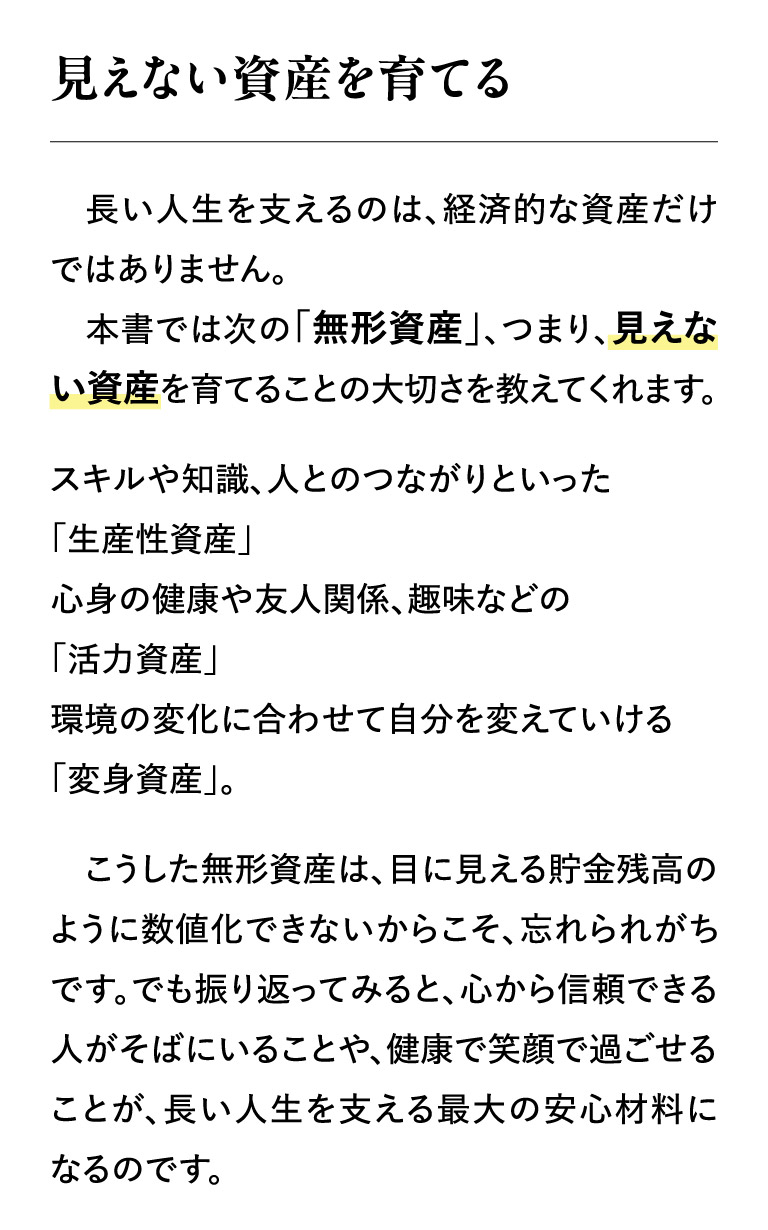 見えない資産を育てる

長い人生を支えるのは、経済的な資産だけではありません。

本書では次の「無形資産」、つまり、見えない資産を育てることの大切さを教えてくれます。

スキルや知識、人とのつながりといった
「生産性資産」
心身の健康や友人関係、趣味などの
「活力資産」
環境の変化に合わせて自分を変えていける
「変身資産」。

こうした無形資産は、目に見える貯金残高のように数値化できないからこそ、忘れられがちです。でも振り返ってみると、心から信頼できる人がそばにいることや、健康で笑顔で過ごせることが、長い人生を支える最大の安心材料になるのです。